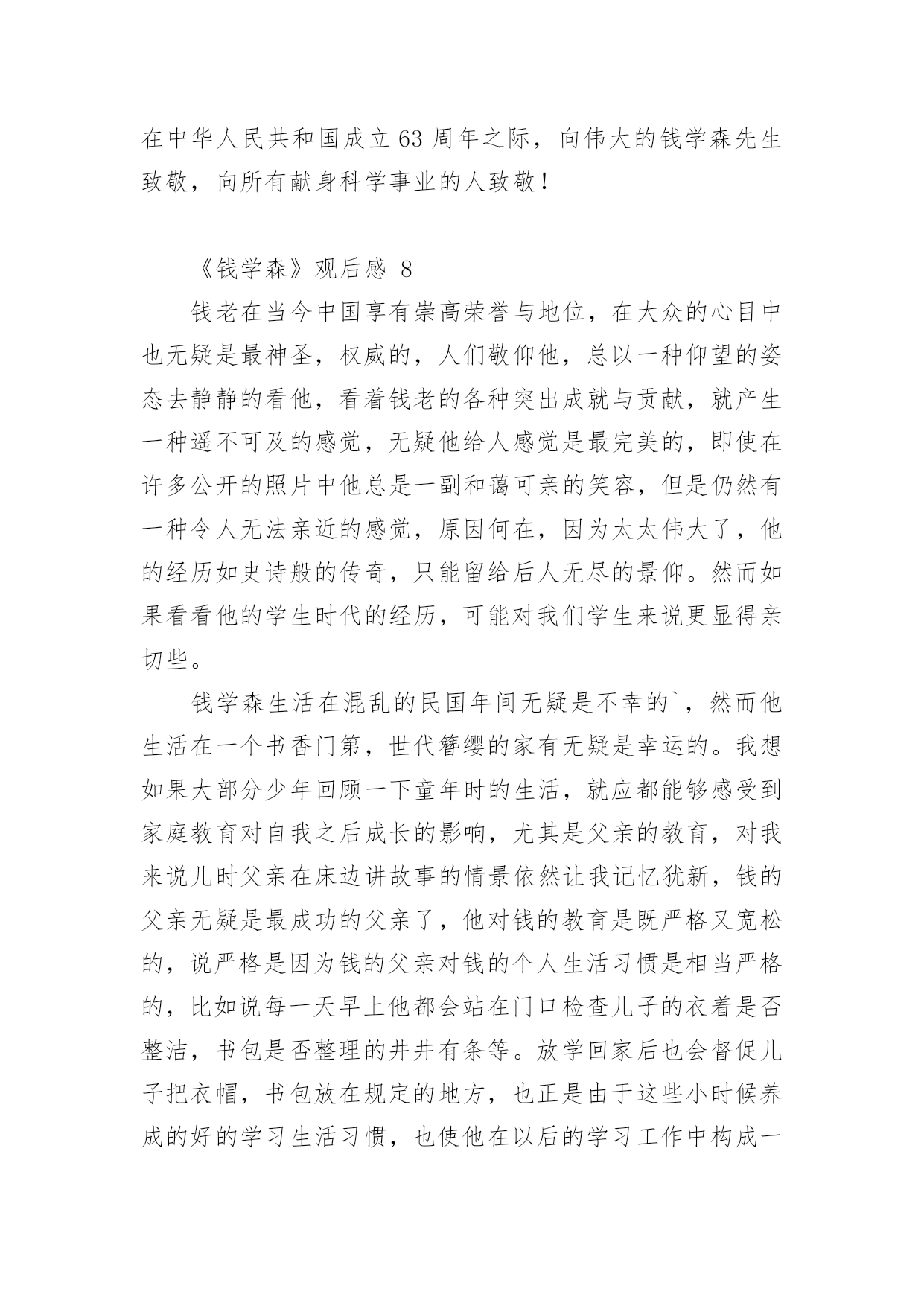 在中华人民共和国成立63周年之际，向伟大的钱学森先生致敬，向所有献身科学事业的人致敬！

《钱学森》观后感 8

钱老在当今中国享有崇高荣誉与地位，在大众的心目中也无疑是最神圣，权威的，人们敬仰他，总以一种仰望的姿态去静静的看他，看着钱老的各种突出成就与贡献，就产生一种遥不可及的感觉，无疑他给人感觉是最完美的，即使在许多公开的照片中他总是一副和蔼可亲的笑容，但是仍然有一种令人无法亲近的感觉，原因何在，因为太太伟大了，他的经历如史诗般的传奇，只能留给后人无尽的景仰。然而如果看看他的学生时代的经历，可能对我们学生来说更显得亲切些。

钱学森生活在混乱的民国年间无疑是不幸的`，然而他生活在一个书香门第，世代簪缨的家有无疑是幸运的。我想如果大部分少年回顾一下童年时的生活，就应都能够感受到家庭教育对自我之后成长的影响，尤其是父亲的教育，对我来说儿时父亲在床边讲故事的情景依然让我记忆犹新，钱的父亲无疑是最成功的父亲了，他对钱的教育是既严格又宽松的，说严格是因为钱的父亲对钱的个人生活习惯是相当严格的，比如说每一天早上他都会站在门口检查儿子的衣着是否整洁，书包是否整理的井井有条等。放学回家后也会督促儿子把衣帽，书包放在规定的地方，也正是由于这些小时候养成的好的学习生活习惯，也使他在以后的学习工作中构成一